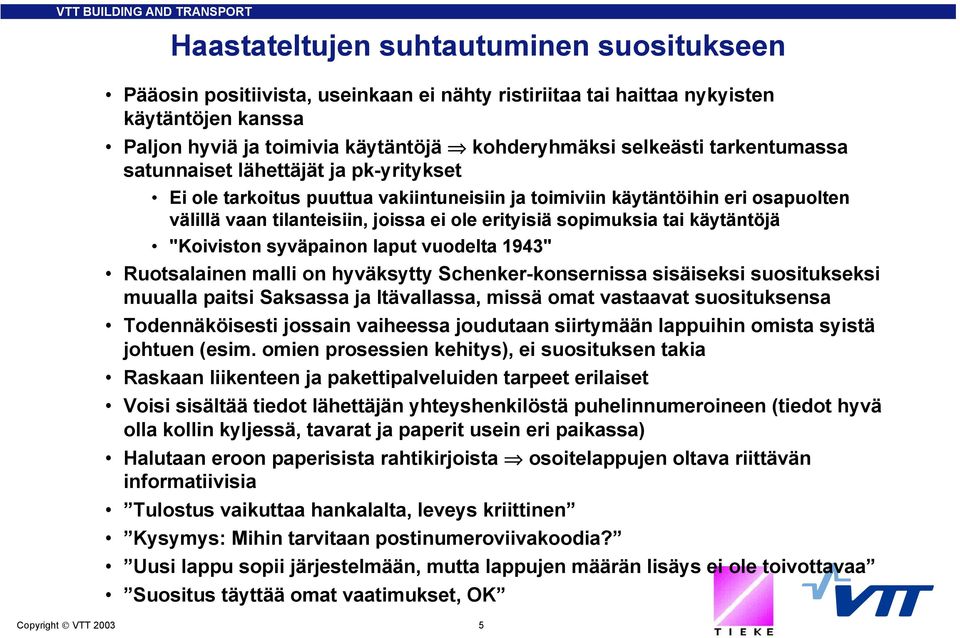 VTT BUILDING AND TRANSPORT

Haastateltujen suhtautuminen suositukseen

• Pääosin positiivista, useinkaan ei nähty ristiriitaa tai haittaa nykyisten käytäntöjen kanssa
• Paljon hyviä ja toimivia käytäntöjä $\Rightarrow$ kohderyhmäksi selkeästi tarkentumassa satunnaiset lähettäjät ja pk-yritykset
  • Ei ole tarkoitus puuttua vakiintuneisiin ja toimiviin käytäntöihin eri osapuolten välillä vaan tilanteisiin, joissa ei ole erityisiä sopimuksia tai käytäntöjä
  • "Koiviston syväpainon laput vuodelta 1943"
• Ruotsalainen malli on hyväksytty Schenker-konsernissa sisäiseksi suositukseksi muualla paitsi Saksassa ja Itävallassa, missä omat vastaavat suosituksensa
• Todennäköisesti jossain vaiheessa joudutaan siirtymään lappuihin omista syistä johtuen (esim. omien prosessien kehitys), ei suosituksen takia
• Raskaan liikenteen ja pakettipalveluiden tarpeet erilaiset
• Voisi sisältää tiedot lähettäjän yhteyshenkilöstä puhelinnumeroineen (tiedot hyvä olla kollin kyljessä, tavarat ja paperit usein eri paikassa)
• Halutaan eroon paperisista rahtikirjoista $\Rightarrow$ osoitelappujen oltava riittävän informatiivisia
• ”Tulostus vaikuttaa hankalalta, leveys kriittinen”
• ”Kysymys: Mihin tarvitaan postinumeroviivakoodia?”
• ”Uusi lappu sopii järjestelmään, mutta lappujen määrän lisäys ei ole toivottavaa”
• ”Suositus täyttää omat vaatimukset, OK”

Copyright © VTT 2003
5
TIEKE
VTT